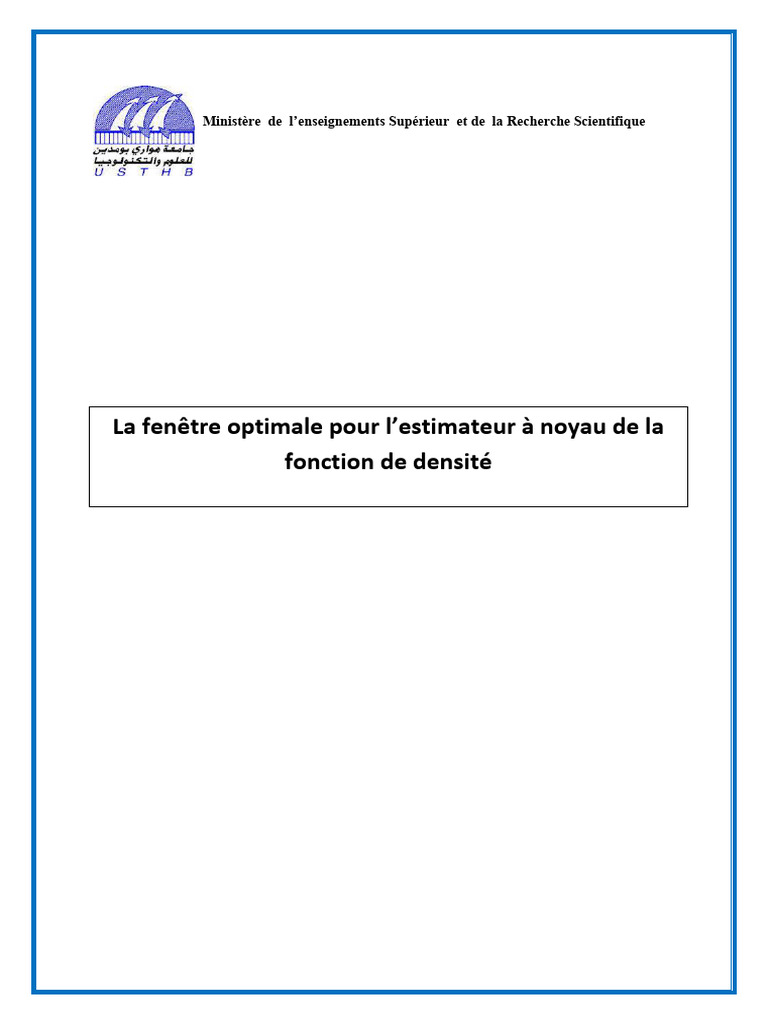 جامعة هواري بومدين للعلوم والتكنولوجيا
U S T H B

Ministère de l'enseignements Supérieur et de la Recherche Scientifique

La fenêtre optimale pour l'estimateur à noyau de la fonction de densité